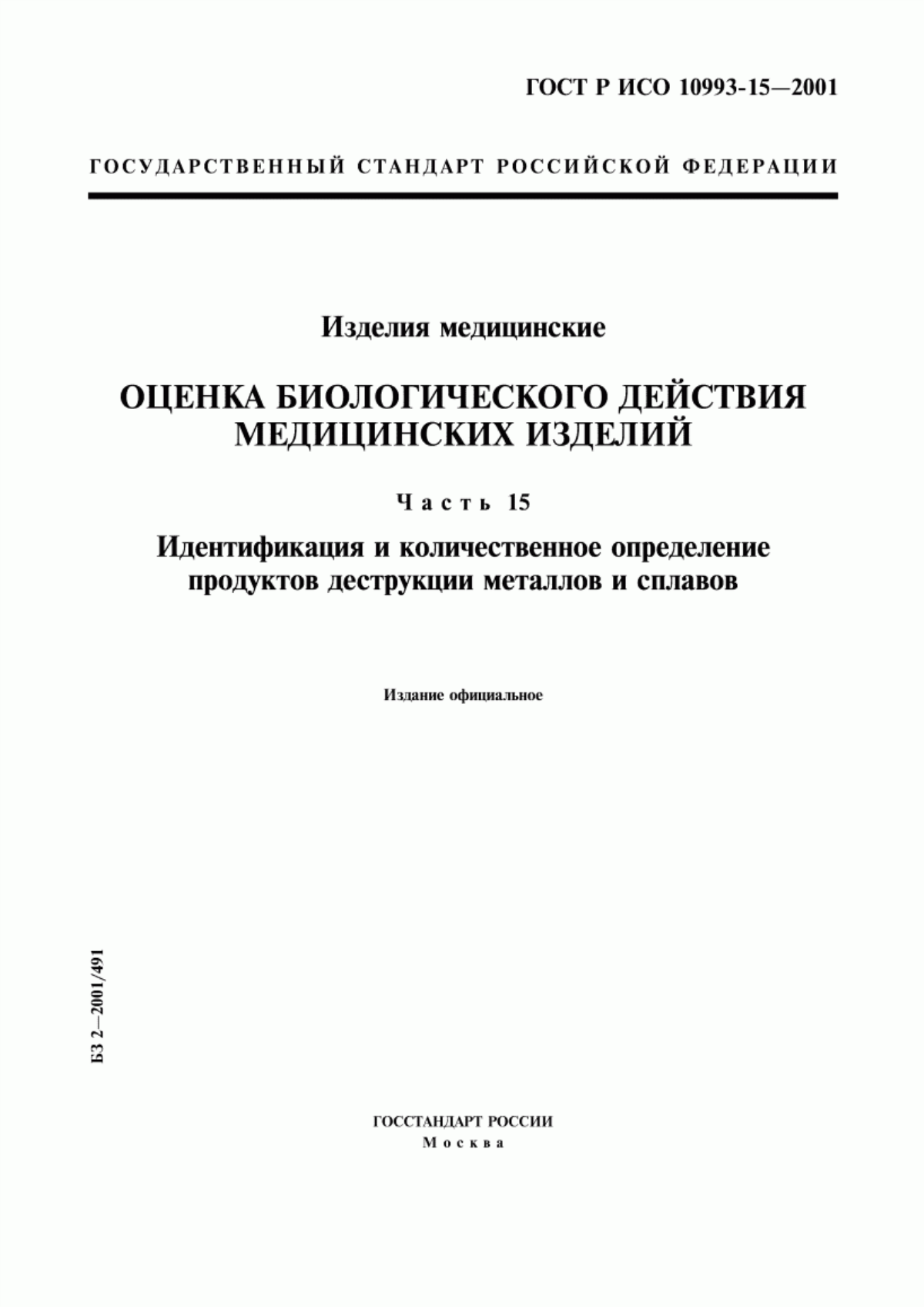 ГОСТ Р ИСО 10993-15—2001

ГОСУДАРСТВЕННЫЙ СТАНДАРТ РОССИЙСКОЙ ФЕДЕРАЦИИ

Изделия медицинские

ОЦЕНКА БИОЛОГИЧЕСКОГО ДЕЙСТВИЯ МЕДИЦИНСКИХ ИЗДЕЛИЙ

Часть 15

Идентификация и количественное определение продуктов деструкции металлов и сплавов

Издание официальное

БЗ 2—2001/491

ГОССТАНДАРТ РОССИИ
Москва